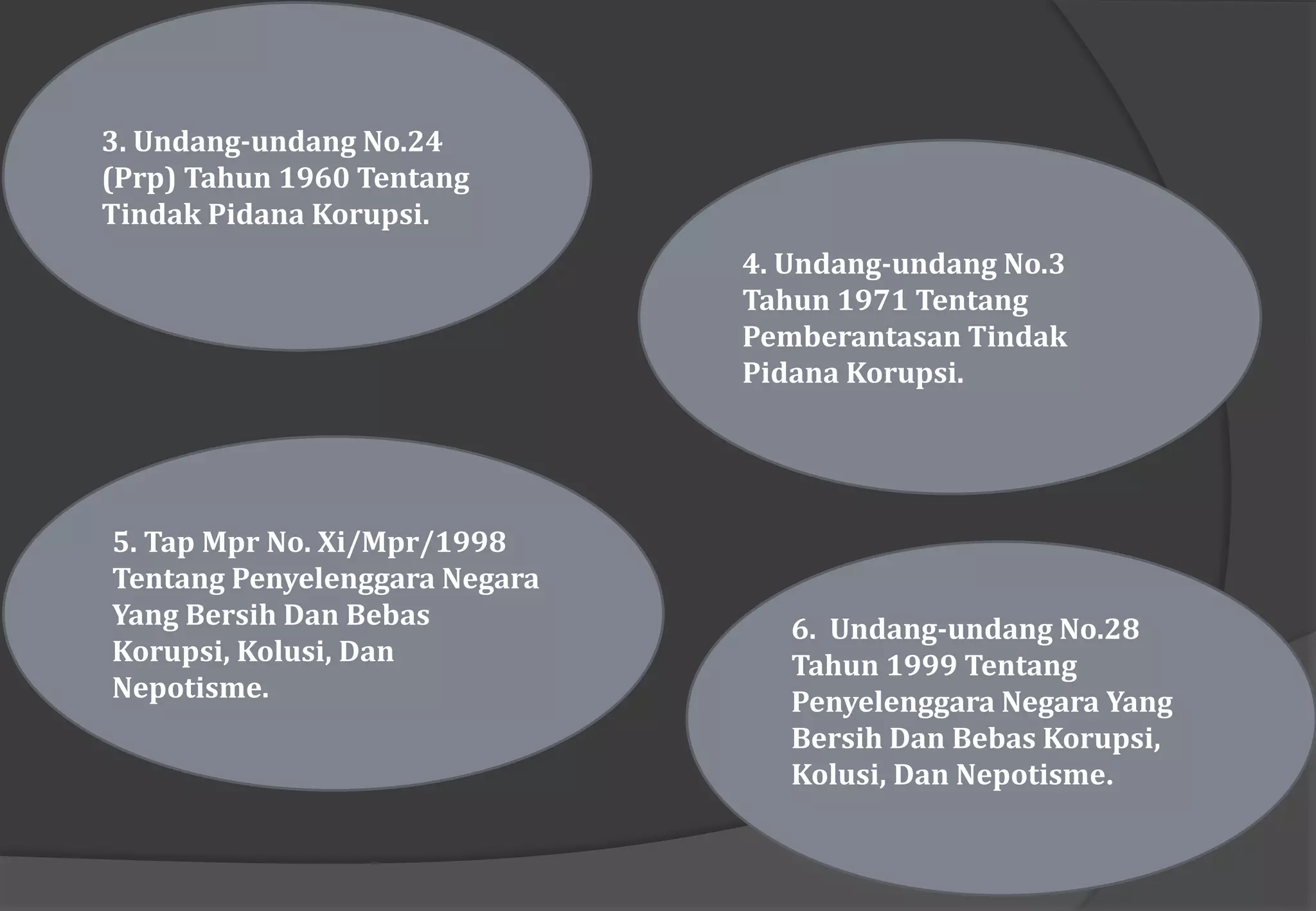 3. Undang-undang No.24 (Prp) Tahun 1960 Tentang Tindak Pidana Korupsi.

4. Undang-undang No.3 Tahun 1971 Tentang Pemberantasan Tindak Pidana Korupsi.

5. Tap Mpr No. Xi/Mpr/1998 Tentang Penyelenggara Negara Yang Bersih Dan Bebas Korupsi, Kolusi, Dan Nepotisme.

6. Undang-undang No.28 Tahun 1999 Tentang Penyelenggara Negara Yang Bersih Dan Bebas Korupsi, Kolusi, Dan Nepotisme.